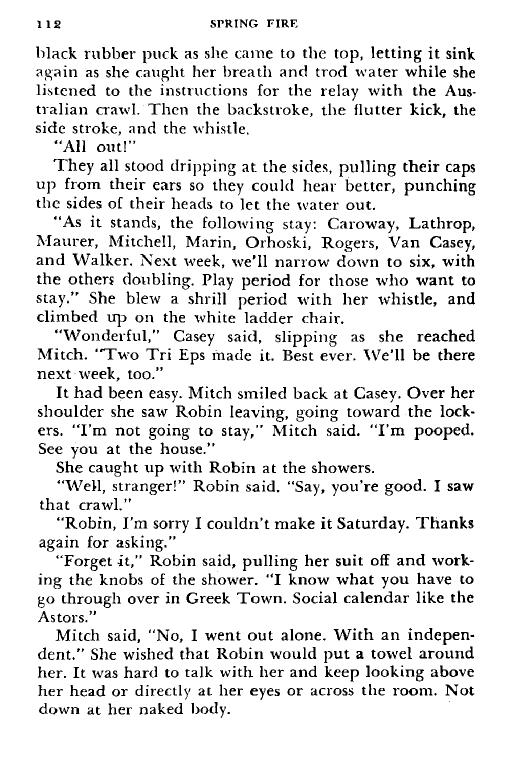 112 SPRING FIRE

black rubber puck as she came to the top, letting it sink again as she caught her breath and trod water while she listened to the instructions for the relay with the Australian crawl. Then the backstroke, the flutter kick, the side stroke, and the whistle.

"All out!"

They all stood dripping at the sides, pulling their caps up from their ears so they could hear better, punching the sides of their heads to let the water out.

"As it stands, the following stay: Caroway, Lathrop, Maurer, Mitchell, Marin, Orhoski, Rogers, Van Casey, and Walker. Next week, we'll narrow down to six, with the others doubling. Play period for those who want to stay." She blew a shrill period with her whistle, and climbed up on the white ladder chair.

"Wonderful," Casey said, slipping as she reached Mitch. "Two Tri Eps made it. Best ever. We'll be there next week, too."

It had been easy. Mitch smiled back at Casey. Over her shoulder she saw Robin leaving, going toward the lockers. "I'm not going to stay," Mitch said. "I'm pooped. See you at the house."

She caught up with Robin at the showers.

"Well, stranger!" Robin said. "Say, you're good. I saw that crawl."

"Robin, I'm sorry I couldn't make it Saturday. Thanks again for asking."

"Forget it," Robin said, pulling her suit off and working the knobs of the shower. "I know what you have to go through over in Greek Town. Social calendar like the Astors."

Mitch said, "No, I went out alone. With an independent." She wished that Robin would put a towel around her. It was hard to talk with her and keep looking above her head or directly at her eyes or across the room. Not down at her naked body.